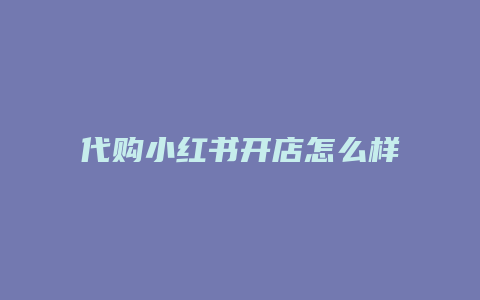 代购小红书开店怎么样